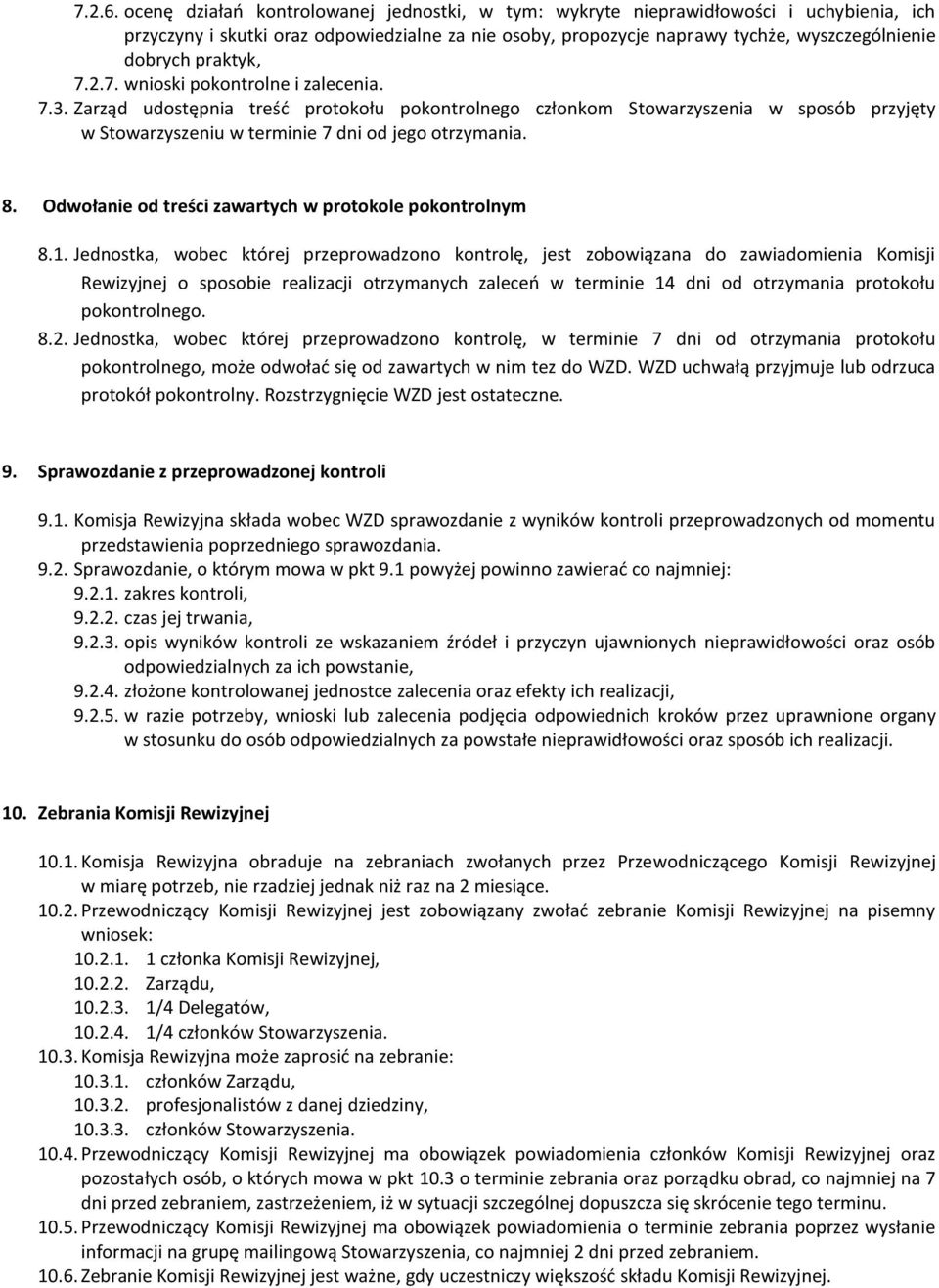 7.2.6. ocenę działań kontrolowanej jednostki, w tym: wykryte nieprawidłowości i uchybienia, ich przyczyny i skutki oraz odpowiedzialne za nie osoby, propozycje naprawy tychże, wyszczególnienie dobrych praktyk,
7.2.7. wnioski pokontrolne i zalecenia.
7.3. Zarząd udostępnia treść protokołu pokontrolnego członkom Stowarzyszenia w sposób przyjęty w Stowarzyszeniu w terminie 7 dni od jego otrzymania.

8. Odwołanie od treści zawartych w protokole pokontrolnym

8.1. Jednostka, wobec której przeprowadzono kontrolę, jest zobowiązana do zawiadomienia Komisji Rewizyjnej o sposobie realizacji otrzymanych zaleceń w terminie 14 dni od otrzymania protokołu pokontrolnego.
8.2. Jednostka, wobec której przeprowadzono kontrolę, w terminie 7 dni od otrzymania protokołu pokontrolnego, może odwołać się od zawartych w nim tez do WZD. WZD uchwałą przyjmuje lub odrzuca protokół pokontrolny. Rozstrzygnięcie WZD jest ostateczne.

9. Sprawozdanie z przeprowadzonej kontroli

9.1. Komisja Rewizyjna składa wobec WZD sprawozdanie z wyników kontroli przeprowadzonych od momentu przedstawienia poprzedniego sprawozdania.
9.2. Sprawozdanie, o którym mowa w pkt 9.1 powyżej powinno zawierać co najmniej:
9.2.1. zakres kontroli,
9.2.2. czas jej trwania,
9.2.3. opis wyników kontroli ze wskazaniem źródeł i przyczyn ujawnionych nieprawidłowości oraz osób odpowiedzialnych za ich powstanie,
9.2.4. złożone kontrolowanej jednostce zalecenia oraz efekty ich realizacji,
9.2.5. w razie potrzeby, wnioski lub zalecenia podjęcia odpowiednich kroków przez uprawnione organy w stosunku do osób odpowiedzialnych za powstałe nieprawidłowości oraz sposób ich realizacji.

10. Zebrania Komisji Rewizyjnej

10.1. Komisja Rewizyjna obraduje na zebraniach zwołanych przez Przewodniczącego Komisji Rewizyjnej w miarę potrzeb, nie rzadziej jednak niż raz na 2 miesiące.
10.2. Przewodniczący Komisji Rewizyjnej jest zobowiązany zwołać zebranie Komisji Rewizyjnej na pisemny wniosek:
10.2.1. 1 członka Komisji Rewizyjnej,
10.2.2. Zarządu,
10.2.3. 1/4 Delegatów,
10.2.4. 1/4 członków Stowarzyszenia.
10.3. Komisja Rewizyjna może zaprosić na zebranie:
10.3.1. członków Zarządu,
10.3.2. profesjonalistów z danej dziedziny,
10.3.3. członków Stowarzyszenia.
10.4. Przewodniczący Komisji Rewizyjnej ma obowiązek powiadomienia członków Komisji Rewizyjnej oraz pozostałych osób, o których mowa w pkt 10.3 o terminie zebrania oraz porządku obrad, co najmniej na 7 dni przed zebraniem, zastrzeżeniem, iż w sytuacji szczególnej dopuszcza się skrócenie tego terminu.
10.5. Przewodniczący Komisji Rewizyjnej ma obowiązek powiadomienia o terminie zebrania poprzez wysłanie informacji na grupę mailingową Stowarzyszenia, co najmniej 2 dni przed zebraniem.
10.6. Zebranie Komisji Rewizyjnej jest ważne, gdy uczestniczy większość składu Komisji Rewizyjnej.